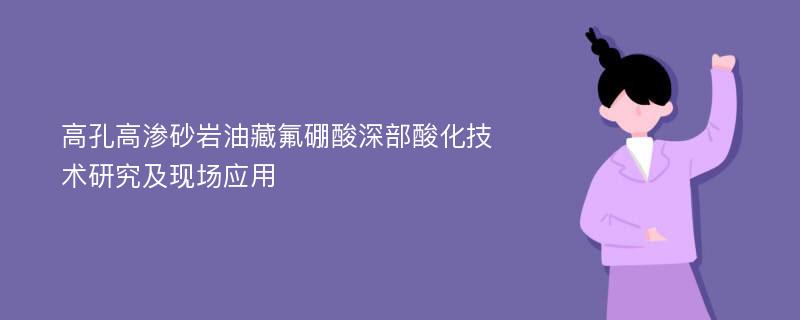 高孔高渗砂岩油藏氟硼酸深部酸化技术研究及现场应用